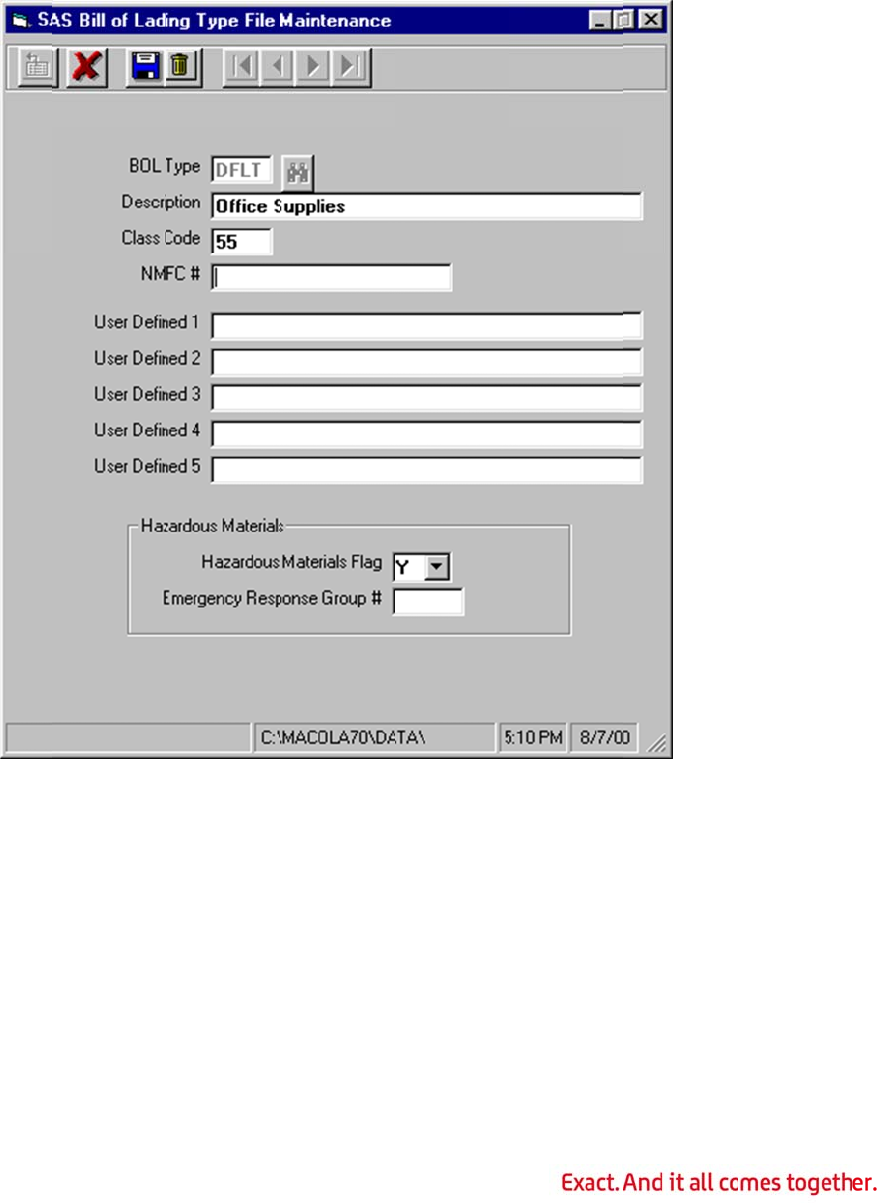 SAS Bill of Lading Type File Maintenance

BOL Type DFLT
Description Office Supplies
Class Code 55
NMFC #
User Defined 1
User Defined 2
User Defined 3
User Defined 4
User Defined 5

Hazardous Materials
Hazardous Materials Flag Y
Emergency Response Group #

C:\MACOLA70\DATA\ 5:10 PM 8/7/00

Exact. And it all comes together.